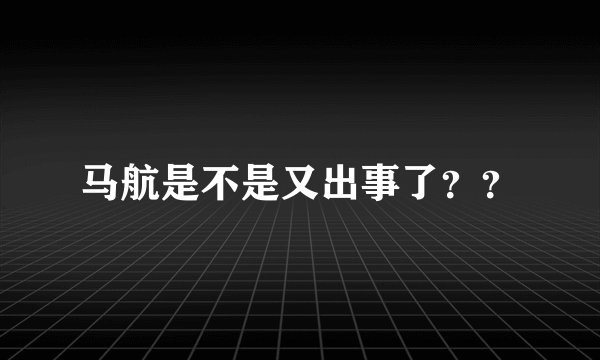 马航是不是又出事了？？